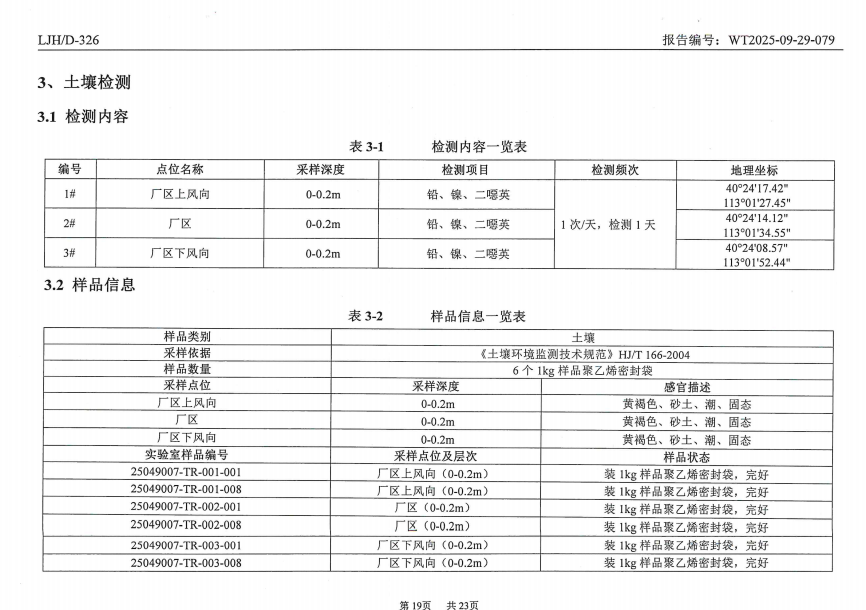 LJH/D-326

报告编号：WT2025-09-29-079

3、土壤检测

3.1 检测内容

表3-1 检测内容一览表

| 编号 | 点位名称 | 采样深度 | 检测项目 | 检测频次 | 地理坐标 |
|---|---|---|---|---|---|
| 1# | 厂区上风向 | 0-0.2m | 铅、镍、二噁英 | 1次/天，检测1天 | 40°24'17.42" 113°01'27.45" |
| 2# | 厂区 | 0-0.2m | 铅、镍、二噁英 | | 40°24'14.12" 113°01'34.55" |
| 3# | 厂区下风向 | 0-0.2m | 铅、镍、二噁英 | | 40°24'08.57" 113°01'52.44" |

3.2 样品信息

表3-2 样品信息一览表

| 样品类别 | 土壤 | |
|---|---|---|
| 采样依据 | 《土壤环境监测技术规范》HJ/T 166-2004 | |
| 样品数量 | 6个1kg样品聚乙烯密封袋 | |
| 采样点位 | 采样深度 | 感官描述 |
| 厂区上风向 | 0-0.2m | 黄褐色、砂土、潮、固态 |
| 厂区 | 0-0.2m | 黄褐色、砂土、潮、固态 |
| 厂区下风向 | 0-0.2m | 黄褐色、砂土、潮、固态 |
| 实验室样品编号 | 采样点位及层次 | 样品状态 |
| 25049007-TR-001-001 | 厂区上风向（0-0.2m） | 装1kg样品聚乙烯密封袋，完好 |
| 25049007-TR-001-008 | 厂区上风向（0-0.2m） | 装1kg样品聚乙烯密封袋，完好 |
| 25049007-TR-002-001 | 厂区（0-0.2m） | 装1kg样品聚乙烯密封袋，完好 |
| 25049007-TR-002-008 | 厂区（0-0.2m） | 装1kg样品聚乙烯密封袋，完好 |
| 25049007-TR-003-001 | 厂区下风向（0-0.2m） | 装1kg样品聚乙烯密封袋，完好 |
| 25049007-TR-003-008 | 厂区下风向（0-0.2m） | 装1kg样品聚乙烯密封袋，完好 |

第19页 共23页